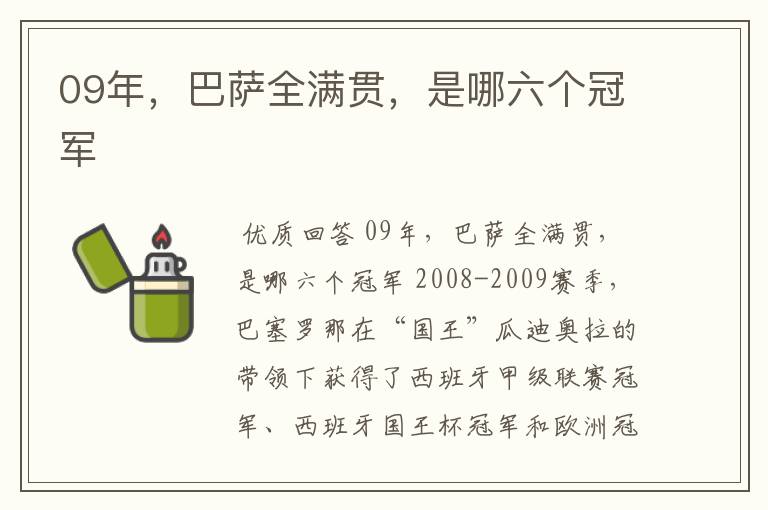 09年，巴萨全满贯，是哪六个冠军

优质回答 09年，巴萨全满贯，是哪六个冠军 2008-2009赛季，巴塞罗那在“国王”瓜迪奥拉的带领下获得了西班牙甲级联赛冠军、西班牙国王杯冠军和欧洲冠